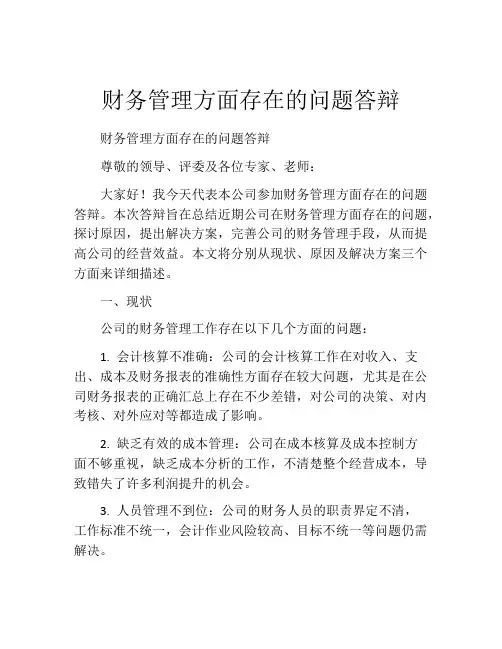 财务管理方面存在的问题答辩

财务管理方面存在的问题答辩

尊敬的领导、评委及各位专家、老师：

大家好！我今天代表本公司参加财务管理方面存在的问题答辩。本次答辩旨在总结近期公司在财务管理方面存在的问题，探讨原因，提出解决方案，完善公司的财务管理手段，从而提高公司的经营效益。本文将分别从现状、原因及解决方案三个方面来详细描述。

一、现状

公司的财务管理工作存在以下几个方面的问题：

1. 会计核算不准确：公司的会计核算工作在对收入、支出、成本及财务报表的准确性方面存在较大问题，尤其是在公司财务报表的正确汇总上存在不少差错，对公司的决策、对内考核、对外应对等都造成了影响。

2. 缺乏有效的成本管理：公司在成本核算及成本控制方面不够重视，缺乏成本分析的工作，不清楚整个经营成本，导致错失了许多利润提升的机会。

3. 人员管理不到位：公司的财务人员的职责界定不清，工作标准不统一，会计作业风险较高、目标不统一等问题仍需解决。